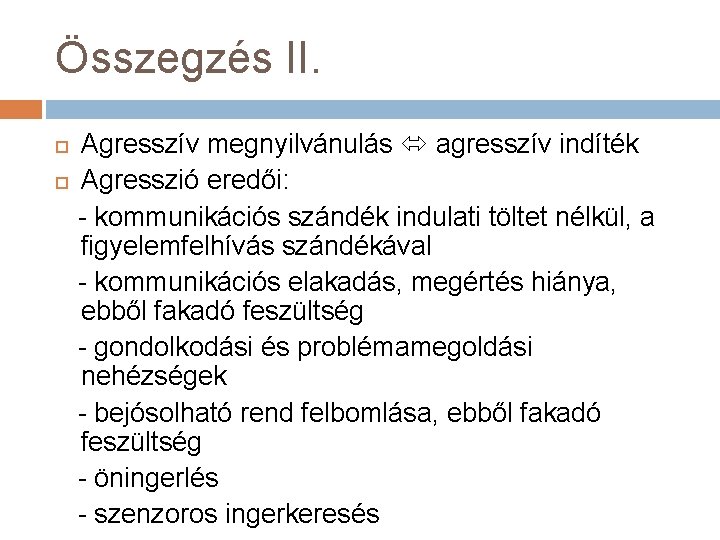 Összegzés II.

Agresszív megnyilvánulás ⇔ agresszív indíték

Agresszió eredői:

- kommunikációs szándék indulati töltet nélkül, a figyelemfelhívás szándékával

- kommunikációs elakadás, megértés hiánya, ebből fakadó feszültség

- gondolkodási és problémamegoldási nehézségek

- bejósolható rend felbomlása, ebből fakadó feszültség

- öningerlés

- szenzoros ingerkeresés